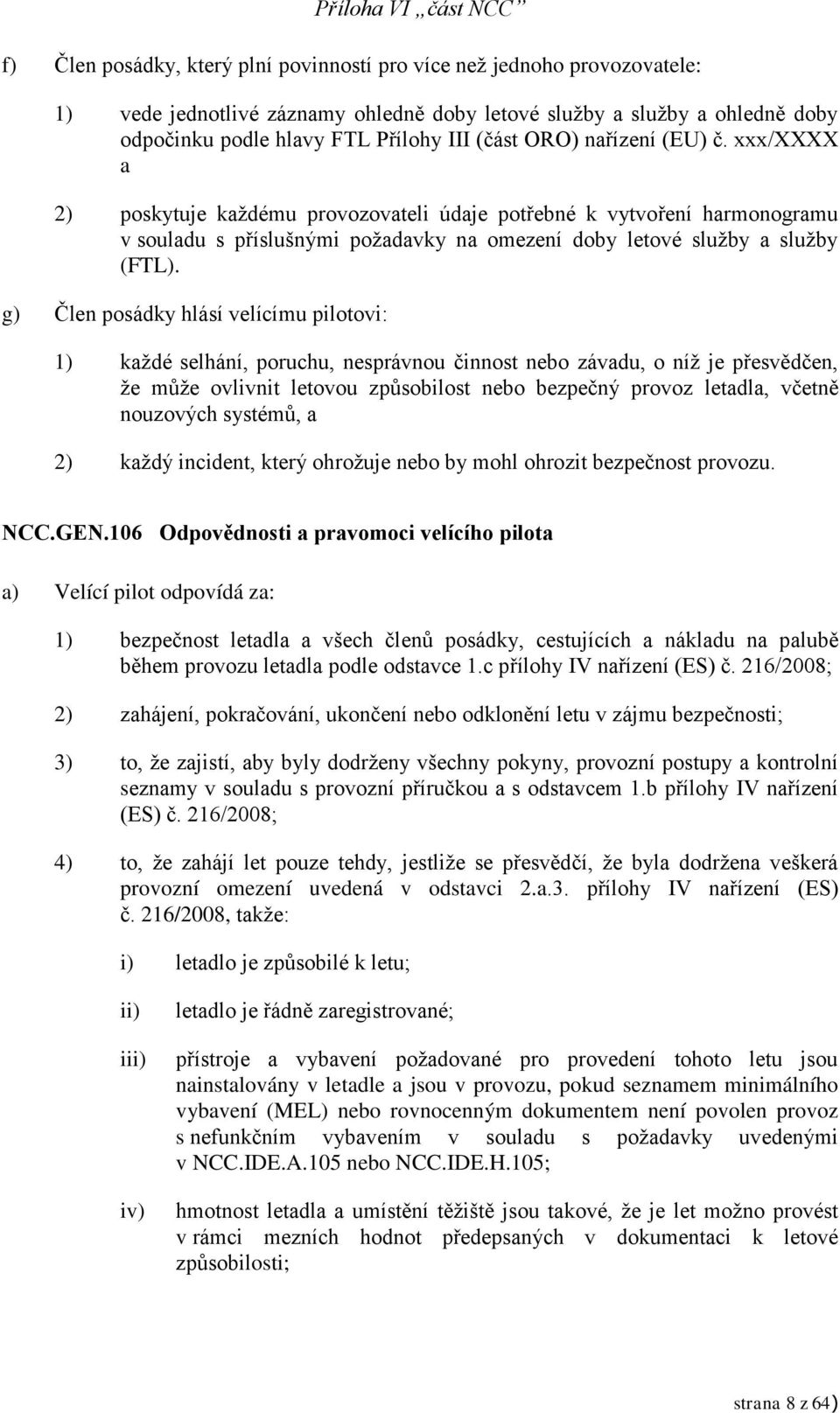 Příloha VI „část NCC“

f) Člen posádky, který plní povinností pro více než jednoho provozovatele:

1) vede jednotlivé záznamy ohledně doby letové služby a služby a ohledně doby odpočinku podle hlavy FTL Přílohy III (část ORO) nařízení (EU) č. xxx/XXXX a

2) poskytuje každému provozovateli údaje potřebné k vytvoření harmonogramu v souladu s příslušnými požadavky na omezení doby letové služby a služby (FTL).

g) Člen posádky hlásí velícímu pilotovi:

1) každé selhání, poruchu, nesprávnou činnost nebo závadu, o níž je přesvědčen, že může ovlivnit letovou způsobilost nebo bezpečný provoz letadla, včetně nouzových systémů, a

2) každý incident, který ohrožuje nebo by mohl ohrozit bezpečnost provozu.

NCC.GEN.106 Odpovědnosti a pravomoci velícího pilota

a) Velící pilot odpovídá za:

1) bezpečnost letadla a všech členů posádky, cestujících a nákladu na palubě během provozu letadla podle odstavce 1.c přílohy IV nařízení (ES) č. 216/2008;

2) zahájení, pokračování, ukončení nebo odklonění letu v zájmu bezpečnosti;

3) to, že zajistí, aby byly dodrženy všechny pokyny, provozní postupy a kontrolní seznamy v souladu s provozní příručkou a s odstavcem 1.b přílohy IV nařízení (ES) č. 216/2008;

4) to, že zahájí let pouze tehdy, jestliže se přesvědčí, že byla dodržena veškerá provozní omezení uvedená v odstavci 2.a.3. přílohy IV nařízení (ES) č. 216/2008, takže:

i) letadlo je způsobilé k letu;

ii) letadlo je řádně zaregistrované;

iii) přístroje a vybavení požadované pro provedení tohoto letu jsou nainstalovány v letadle a jsou v provozu, pokud seznamem minimálního vybavení (MEL) nebo rovnocenným dokumentem není povolen provoz s nefunkčním vybavením v souladu s požadavky uvedenými v NCC.IDE.A.105 nebo NCC.IDE.H.105;

iv) hmotnost letadla a umístění těžiště jsou takové, že je let možno provést v rámci mezních hodnot předepsaných v dokumentaci k letové způsobilosti;

strana 8 z 64)